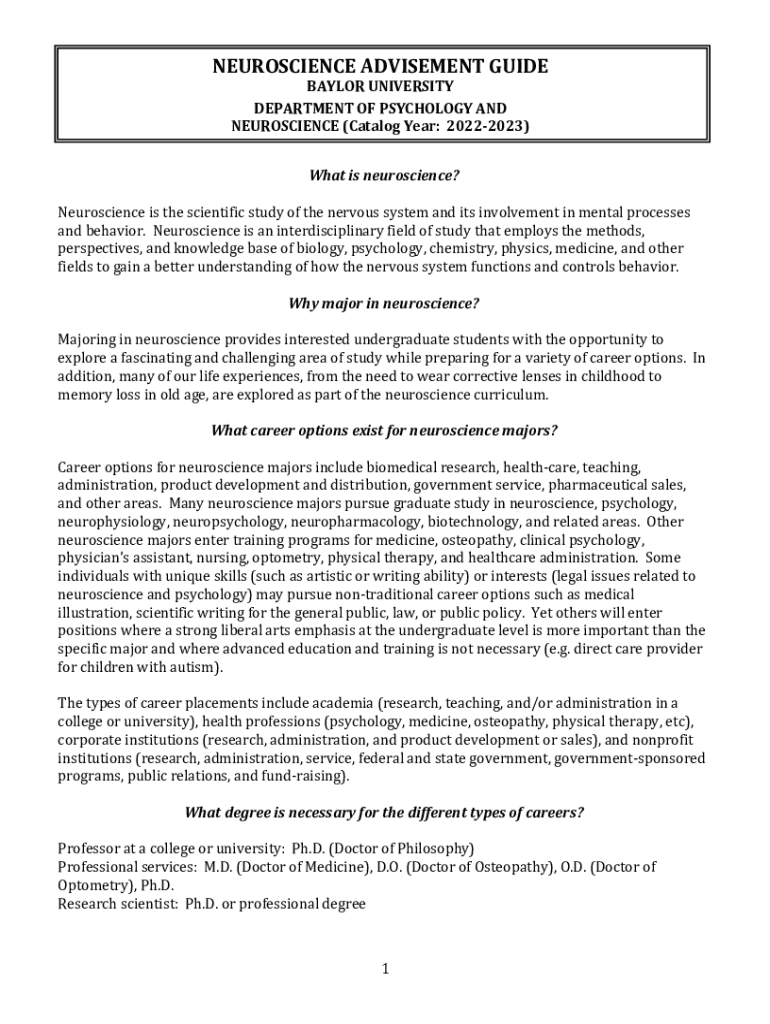 NEUROSCIENCE ADVISEMENT GUIDE
BAYLOR UNIVERSITY
DEPARTMENT OF PSYCHOLOGY AND
NEUROSCIENCE (Catalog Year: 2022-2023)

What is neuroscience?

Neuroscience is the scientific study of the nervous system and its involvement in mental processes and behavior. Neuroscience is an interdisciplinary field of study that employs the methods, perspectives, and knowledge base of biology, psychology, chemistry, physics, medicine, and other fields to gain a better understanding of how the nervous system functions and controls behavior.

Why major in neuroscience?

Majoring in neuroscience provides interested undergraduate students with the opportunity to explore a fascinating and challenging area of study while preparing for a variety of career options. In addition, many of our life experiences, from the need to wear corrective lenses in childhood to memory loss in old age, are explored as part of the neuroscience curriculum.

What career options exist for neuroscience majors?

Career options for neuroscience majors include biomedical research, health-care, teaching, administration, product development and distribution, government service, pharmaceutical sales, and other areas. Many neuroscience majors pursue graduate study in neuroscience, psychology, neurophysiology, neuropsychology, neuropharmacology, biotechnology, and related areas. Other neuroscience majors enter training programs for medicine, osteopathy, clinical psychology, physician's assistant, nursing, optometry, physical therapy, and healthcare administration. Some individuals with unique skills (such as artistic or writing ability) or interests (legal issues related to neuroscience and psychology) may pursue non-traditional career options such as medical illustration, scientific writing for the general public, law, or public policy. Yet others will enter positions where a strong liberal arts emphasis at the undergraduate level is more important than the specific major and where advanced education and training is not necessary (e.g. direct care provider for children with autism).

The types of career placements include academia (research, teaching, and/or administration in a college or university), health professions (psychology, medicine, osteopathy, physical therapy, etc), corporate institutions (research, administration, and product development or sales), and nonprofit institutions (research, administration, service, federal and state government, government-sponsored programs, public relations, and fund-raising).

What degree is necessary for the different types of careers?

Professor at a college or university: Ph.D. (Doctor of Philosophy)
Professional services: M.D. (Doctor of Medicine), D.O. (Doctor of Osteopathy), O.D. (Doctor of Optometry), Ph.D.
Research scientist: Ph.D. or professional degree

1